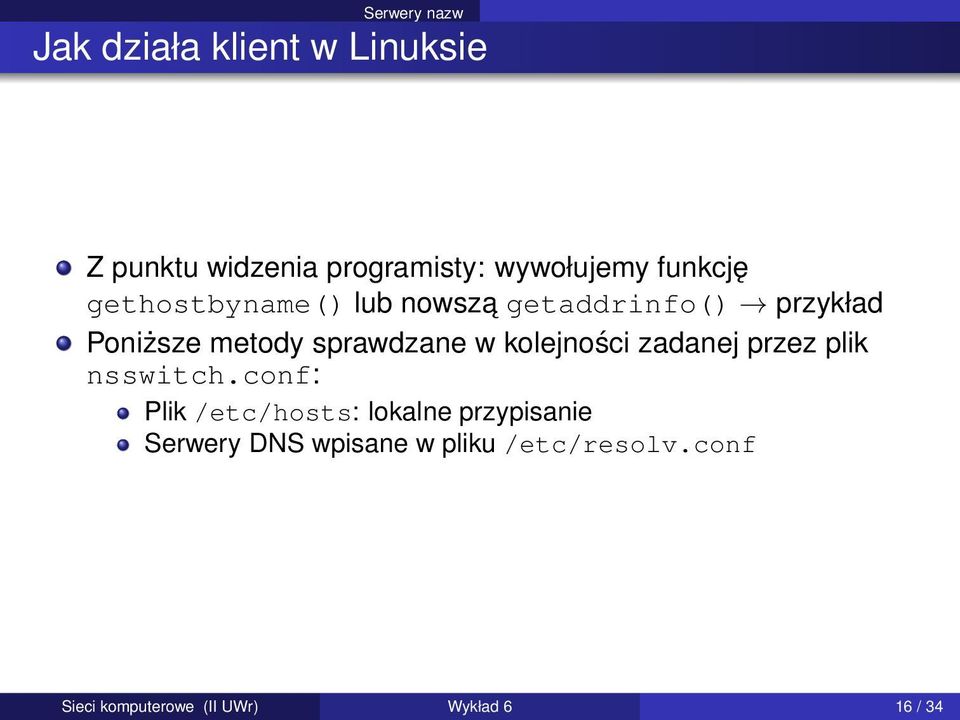 Serwery nazw

Jak działa klient w Linuksie

Z punktu widzenia programisty: wywołujemy funkcję gethostbyname() lub nowszą getaddrinfo() $\rightarrow$ przykład

Poniższe metody sprawdzane w kolejności zadanej przez plik nsswitch.conf:

Plik /etc/hosts: lokalne przypisanie

Serwery DNS wpisane w pliku /etc/resolv.conf

Sieci komputerowe (II UWr) Wykład 6 16 / 34